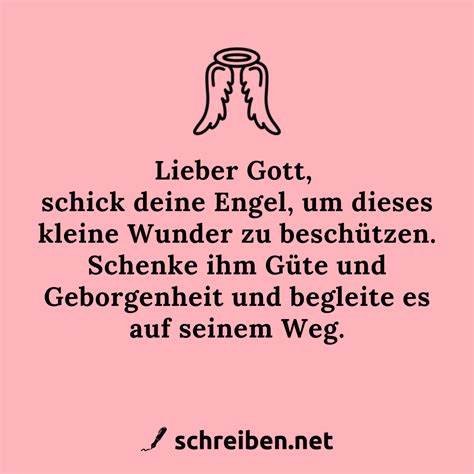 Lieber Gott,
schick deine Engel, um dieses kleine Wunder zu beschützen. Schenke ihm Güte und Geborgenheit und begleite es auf seinem Weg.

schreiben.net